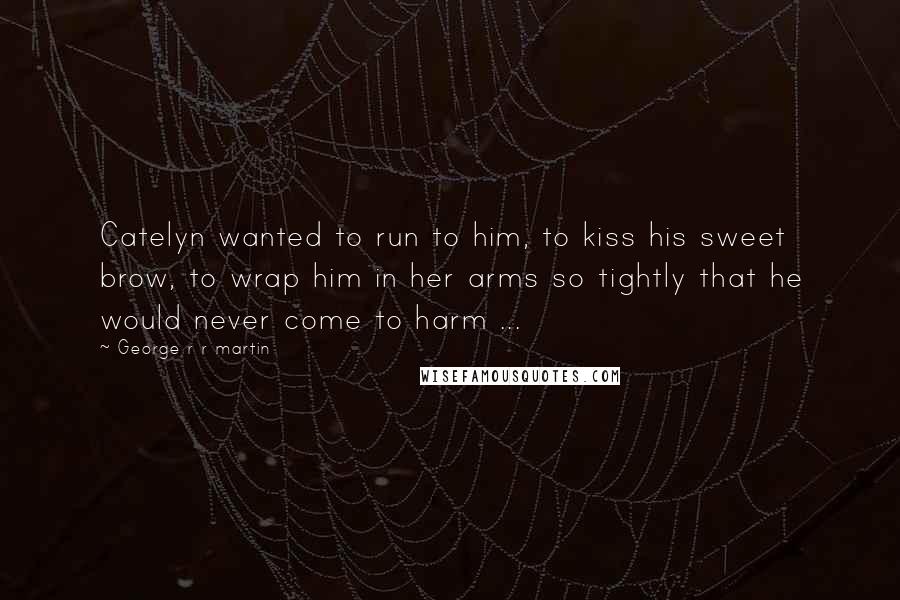 Catelyn wanted to run to him, to kiss his sweet brow, to wrap him in her arms so tightly that he would never come to harm ...

~ George r r martin

WISEFAMOUSQUOTES.COM